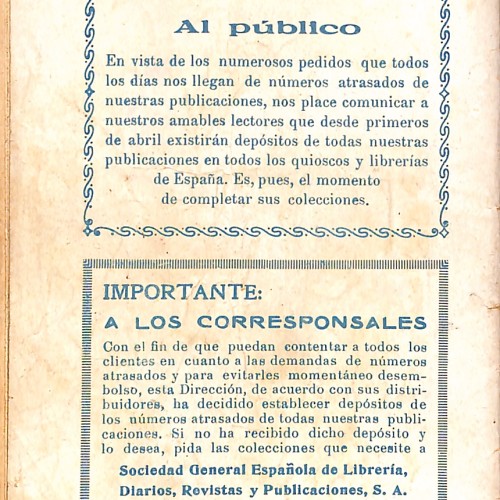 Al público

En vista de los numerosos pedidos que todos los días nos llegan de números atrasados de nuestras publicaciones, nos place comunicar a nuestros amables lectores que desde primeros de abril existirán depósitos de todas nuestras publicaciones en todos los quioscos y librerías de España. Es, pues, el momento de completar sus colecciones.

IMPORTANTE:

A LOS CORRESPONSALES

Con el fin de que puedan contentar a todos los clientes en cuanto a las demandas de números atrasados y para evitarles momentáneo desembolso, esta Dirección, de acuerdo con sus distribuidores, ha decidido establecer depósitos de los números atrasados de todas nuestras publicaciones. Si no ha recibido dicho depósito y lo desea, pida las colecciones que necesite a

Sociedad General Española de Librería, Diarios, Revistas y Publicaciones, S. A.